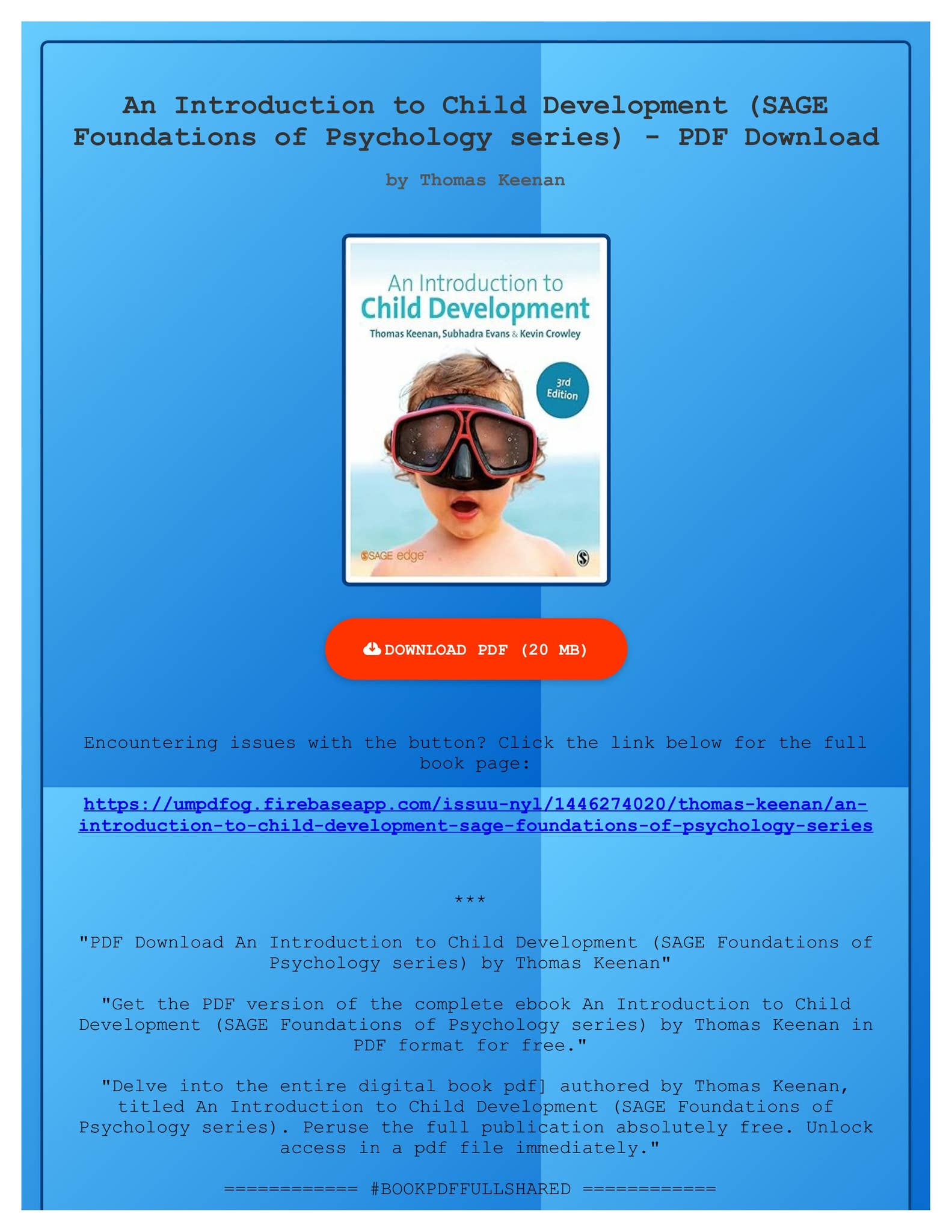 An Introduction to Child Development (SAGE Foundations of Psychology series) - PDF Download

by Thomas Keenan

An Introduction to
Child Development
Thomas Keenan, Subhadra Evans & Kevin Crowley
3rd Edition
SAGE edge

DOWNLOAD PDF (20 MB)

Encountering issues with the button? Click the link below for the full book page:

https://umpdfog.firebaseapp.com/issuu-nyl/1446274020/thomas-keenan/an-introduction-to-child-development-sage-foundations-of-psychology-series

***

"PDF Download An Introduction to Child Development (SAGE Foundations of Psychology series) by Thomas Keenan"

"Get the PDF version of the complete ebook An Introduction to Child Development (SAGE Foundations of Psychology series) by Thomas Keenan in PDF format for free."

"Delve into the entire digital book pdf] authored by Thomas Keenan, titled An Introduction to Child Development (SAGE Foundations of Psychology series). Peruse the full publication absolutely free. Unlock access in a pdf file immediately."

============ #BOOKPDFFULLSHARED ============